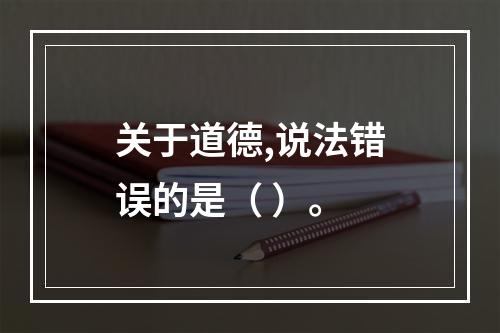 关于道德,说法错误的是（ ）。